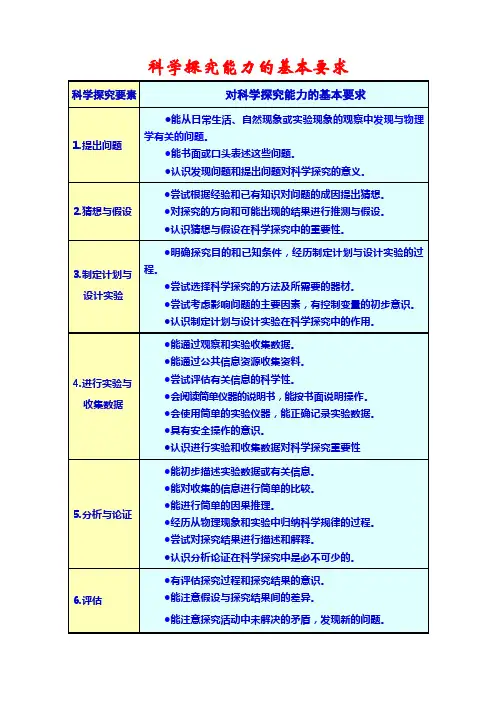 科学探究能力的基本要求

| 科学探究要素 | 对科学探究能力的基本要求 |
|---|---|
| 1.提出问题 | ●能从日常生活、自然现象或实验现象的观察中发现与物理学有关的问题。 ●能书面或口头表述这些问题。 ●认识发现问题和提出问题对科学探究的意义。 |
| 2.猜想与假设 | ●尝试根据经验和已有知识对问题的成因提出猜想。 ●对探究的方向和可能出现的结果进行推测与假设。 ●认识猜想与假设在科学探究中的重要性。 |
| 3.制定计划与设计实验 | ●明确探究目的和已知条件，经历制定计划与设计实验的过程。 ●尝试选择科学探究的方法及所需要的器材。 ●尝试考虑影响问题的主要因素，有控制变量的初步意识。 ●认识制定计划与设计实验在科学探究中的作用。 |
| 4.进行实验与收集数据 | ●能通过观察和实验收集数据。 ●能通过公共信息资源收集资料。 ●尝试评估有关信息的科学性。 ●会阅读简单仪器的说明书，能按书面说明操作。 ●会使用简单的实验仪器，能正确记录实验数据。 ●具有安全操作的意识。 ●认识进行实验和收集数据对科学探究重要性 |
| 5.分析与论证 | ●能初步描述实验数据或有关信息。 ●能对收集的信息进行简单的比较。 ●能进行简单的因果推理。 ●经历从物理现象和实验中归纳科学规律的过程。 ●尝试对探究结果进行描述和解释。 ●认识分析论证在科学探究中是必不可少的。 |
| 6.评估 | ●有评估探究过程和探究结果的意识。 ●能注意假设与探究结果间的差异。 ●能注意探究活动中未解决的矛盾，发现新的问题。 |